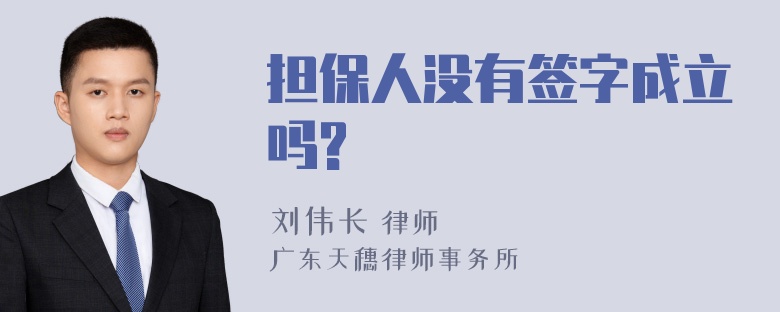 担保人没有签字成立吗?

刘伟长 律师
广东天穗律师事务所